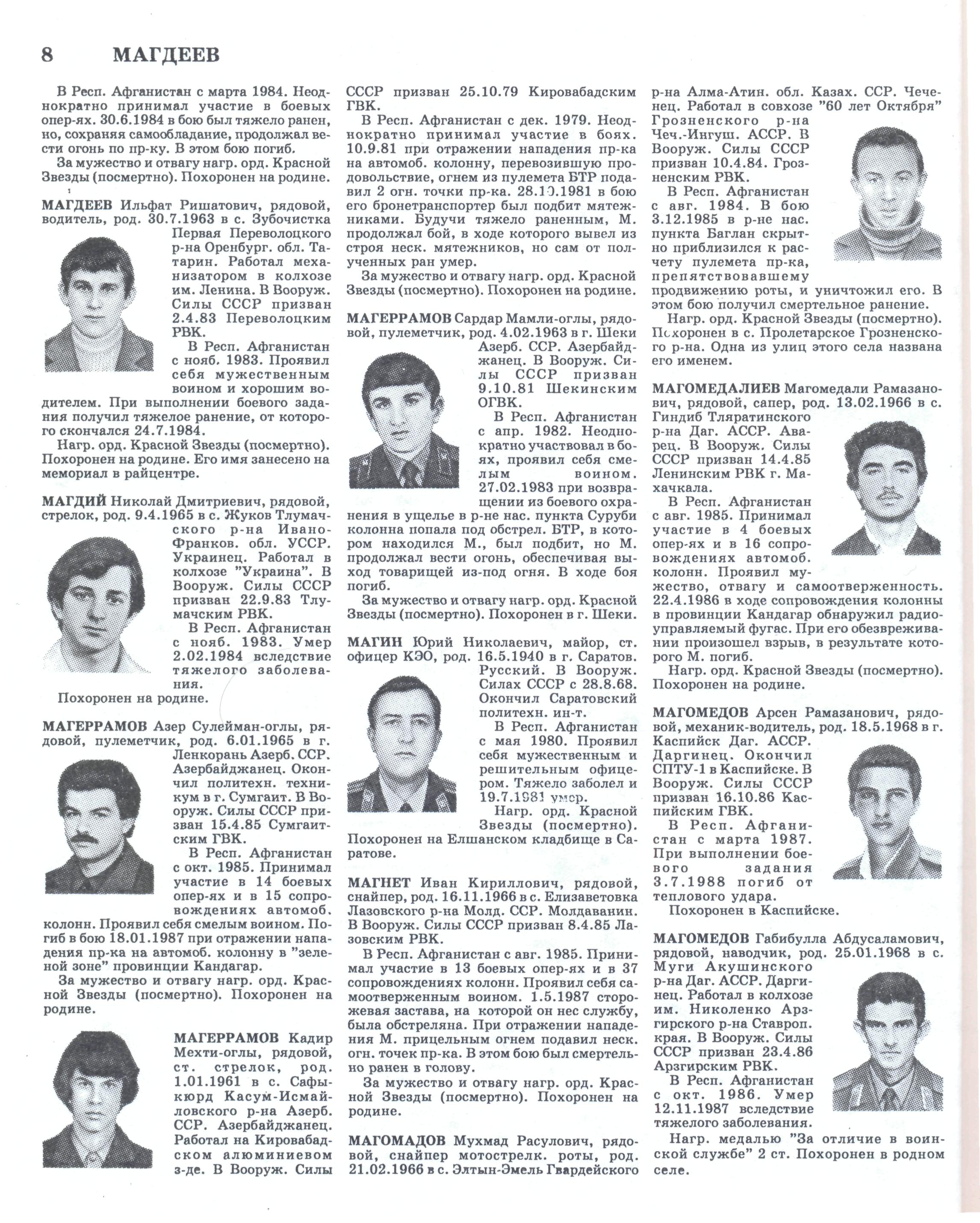 8 МАГДЕЕВ

В Респ. Афганистан с марта 1984. Неоднократно принимал участие в боевых опер-ях. 30.6.1984 в бою был тяжело ранен, но, сохраняя самообладание, продолжал вести огонь по пр-ку. В этом бою погиб.

За мужество и отвагу нагр. орд. Красной Звезды (посмертно). Похоронен на родине.

МАГДЕЕВ Ильфат Ришатович, рядовой, водитель, род. 30.7.1963 в с. Зубочистка Первая Переволоцкого р-на Оренбург. обл. Татарин. Работал механизатором в колхозе им. Ленина. В Вооруж. Силы СССР призван 2.4.83 Переволоцким РВК.

В Респ. Афганистан с нояб. 1983. Проявил себя мужественным воином и хорошим водителем. При выполнении боевого задания получил тяжелое ранение, от которого скончался 24.7.1984.

Нагр. орд. Красной Звезды (посмертно). Похоронен на родине. Его имя занесено на мемориал в райцентре.

МАГДИЙ Николай Дмитриевич, рядовой, стрелок, род. 9.4.1965 в с. Жуков Тлумачского р-на Ивано-Франков. обл. УССР. Украинец. Работал в колхозе "Украина". В Вооруж. Силы СССР призван 22.9.83 Тлумачским РВК.

В Респ. Афганистан с нояб. 1983. Умер 2.02.1984 вследствие тяжелого заболевания.

Похоронен на родине.

МАГЕРРАМОВ Азер Сулейман-оглы, рядовой, пулеметчик, род. 6.01.1965 в г. Ленкорань Азерб. ССР. Азербайджанец. Окончил политехн. техникум в г. Сумгаит. В Вооруж. Силы СССР призван 15.4.85 Сумгаитским ГВК.

В Респ. Афганистан с окт. 1985. Принимал участие в 14 боевых опер-ях и в 15 сопровождениях автомоб. колонн. Проявил себя смелым воином. Погиб в бою 18.01.1987 при отражении нападения пр-ка на автомоб. колонну в "зеленой зоне" провинции Кандагар.

За мужество и отвагу нагр. орд. Красной Звезды (посмертно). Похоронен на родине.

МАГЕРРАМОВ Кадир Мехти-оглы, рядовой, ст. стрелок, род. 1.01.1961 в с. Сафыкюрд Касум-Исмайловского р-на Азерб. ССР. Азербайджанец. Работал на Кировабадском алюминиевом з-де. В Вооруж. Силы СССР призван 25.10.79 Кировабадским ГВК.

В Респ. Афганистан с дек. 1979. Неоднократно принимал участие в боях. 10.9.81 при отражении нападения пр-ка на автомоб. колонну, перевозившую продовольствие, огнем из пулемета БТР подавил 2 огн. точки пр-ка. 28.10.1981 в бою его бронетранспортер был подбит мятежниками. Будучи тяжело раненным, М. продолжал бой, в ходе которого вывел из строя неск. мятежников, но сам от полученных ран умер.

За мужество и отвагу нагр. орд. Красной Звезды (посмертно). Похоронен на родине.

МАГЕРРАМОВ Сардар Мамли-оглы, рядовой, пулеметчик, род. 4.02.1963 в г. Шеки Азерб. ССР. Азербайджанец. В Вооруж. Силы СССР призван 9.10.81 Шекинским ОГВК.

В Респ. Афганистан с апр. 1982. Неоднократно участвовал в боях, проявил себя смелым воином. 27.02.1983 при возвращении из боевого охранения в ущелье в р-не нас. пункта Суруби колонна попала под обстрел. БТР, в котором находился М., был подбит, но М. продолжал вести огонь, обеспечивая выход товарищей из-под огня. В ходе боя погиб.

За мужество и отвагу нагр. орд. Красной Звезды (посмертно). Похоронен в г. Шеки.

МАГИН Юрий Николаевич, майор, ст. офицер КЭО, род. 16.5.1940 в г. Саратов. Русский. В Вооруж. Силах СССР с 28.8.68. Окончил Саратовский политехн. ин-т.

В Респ. Афганистан с мая 1980. Проявил себя мужественным и решительным офицером. Тяжело заболел и 19.7.1981 умер.

Нагр. орд. Красной Звезды (посмертно). Похоронен на Елшанском кладбище в Саратове.

МАГНЕТ Иван Кириллович, рядовой, снайпер, род. 16.11.1966 в с. Елизаветовка Лазовского р-на Молд. ССР. Молдаванин. В Вооруж. Силы СССР призван 8.4.85 Лазовским РВК.

В Респ. Афганистан с авг. 1985. Принимал участие в 13 боевых опер-ях и в 37 сопровождениях колонн. Проявил себя самоотверженным воином. 1.5.1987 сторожевая застава, на которой он нес службу, была обстреляна. При отражении нападения М. прицельным огнем подавил неск. огн. точек пр-ка. В этом бою был смертельно ранен в голову.

За мужество и отвагу нагр. орд. Красной Звезды (посмертно). Похоронен на родине.

МАГОМАДОВ Мухмад Расулович, рядовой, снайпер мотострелк. роты, род. 21.02.1966 в с. Элтын-Эмель Гвардейского р-на Алма-Атин. обл. Казах. ССР. Чеченец. Работал в совхозе "60 лет Октября" Грозненского р-на Чеч.-Ингуш. АССР. В Вооруж. Силы СССР призван 10.4.84. Грозненским РВК.

В Респ. Афганистан с авг. 1984. В бою 3.12.1985 в р-не нас. пункта Баглан скрытно приблизился к расчету пулемета пр-ка, препятствовавшему продвижению роты, и уничтожил его. В этом бою получил смертельное ранение.

Нагр. орд. Красной Звезды (посмертно). Похоронен в с. Пролетарское Грозненского р-на. Одна из улиц этого села названа его именем.

МАГОМЕДАЛИЕВ Магомедали Рамазанович, рядовой, сапер, род. 13.02.1966 в с. Гиндиб Тляратинского р-на Даг. АССР. Аварец. В Вооруж. Силы СССР призван 14.4.85 Ленинским РВК г. Махачкала.

В Респ. Афганистан с авг. 1985. Принимал участие в 4 боевых опер-ях и в 16 сопровождениях автомоб. колонн. Проявил мужество, отвагу и самоотверженность. 22.4.1986 в ходе сопровождения колонны в провинции Кандагар обнаружил радиоуправляемый фугас. При его обезвреживании произошел взрыв, в результате которого М. погиб.

Нагр. орд. Красной Звезды (посмертно). Похоронен на родине.

МАГОМЕДОВ Арсен Рамазанович, рядовой, механик-водитель, род. 18.5.1968 в г. Каспийск Даг. АССР. Даргинец. Окончил СПТУ-1 в Каспийске. В Вооруж. Силы СССР призван 16.10.86 Каспийским ГВК.

В Респ. Афганистан с марта 1987. При выполнении боевого задания 3.7.1988 погиб от теплового удара.

Похоронен в Каспийске.

МАГОМЕДОВ Габибулла Абдусаламович, рядовой, наводчик, род. 25.01.1968 в с. Муги Акушинского р-на Даг. АССР. Даргинец. Работал в колхозе им. Николенко Арзгирского р-на Ставроп. края. В Вооруж. Силы СССР призван 23.4.86 Арзгирским РВК.

В Респ. Афганистан с окт. 1986. Умер 12.11.1987 вследствие тяжелого заболевания.

Нагр. медалью "За отличие в воинской службе" 2 ст. Похоронен в родном селе.